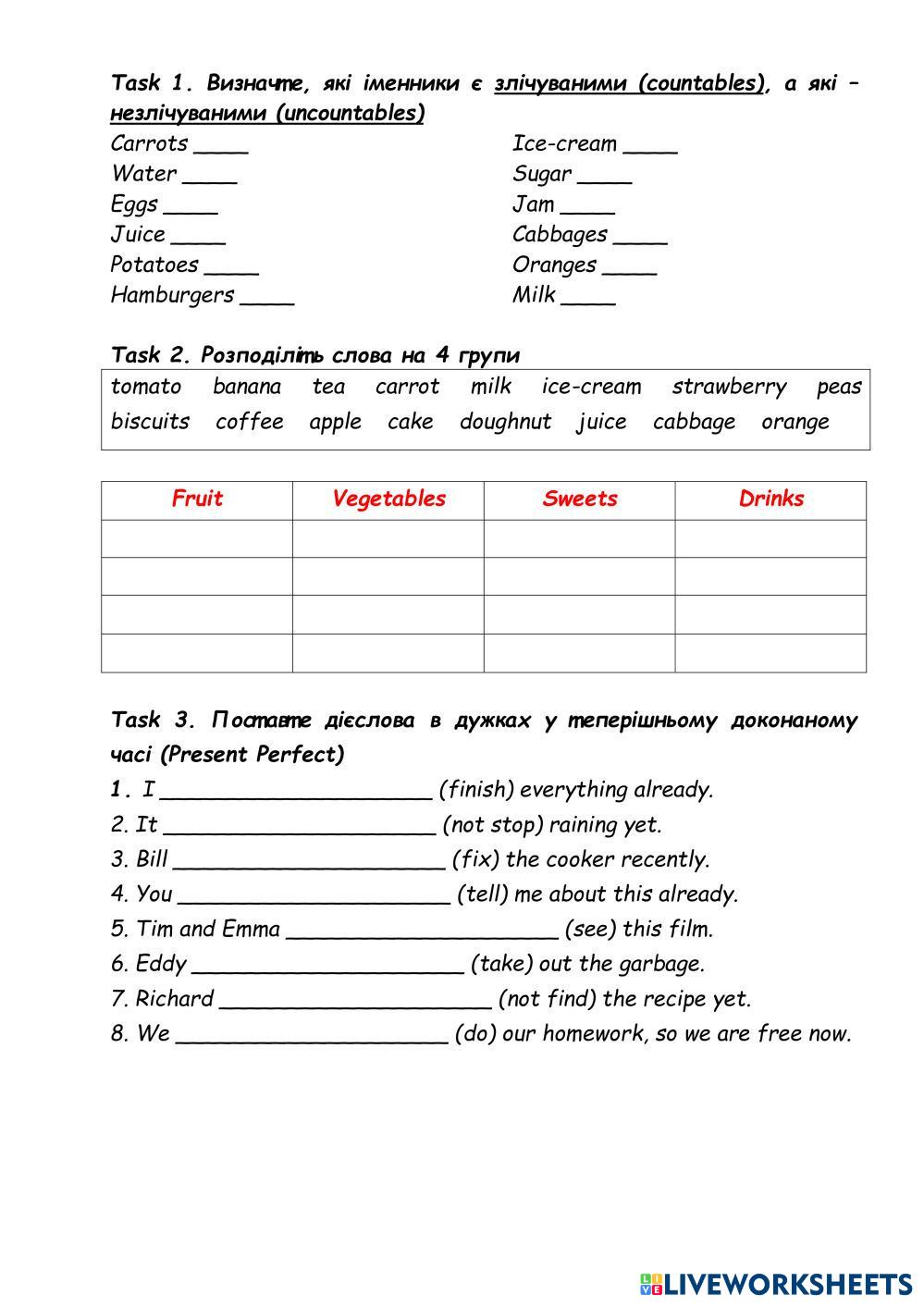 Task 1. Визначте, які іменники є злічуваними (countables), а які – незлічуваними (uncountables)

Carrots ____
Water ____
Eggs ____
Juice ____
Potatoes ____
Hamburgers ____

Ice-cream ____
Sugar ____
Jam ____
Cabbages ____
Oranges ____
Milk ____

Task 2. Розподіліть слова на 4 групи

tomato banana tea carrot milk ice-cream strawberry peas biscuits coffee apple cake doughnut juice cabbage orange

| Fruit | Vegetables | Sweets | Drinks |
|---|---|---|---|
| | | | |
| | | | |
| | | | |
| | | | |

Task 3. Поставте дієслова в дужках у теперішньому доконаному часі (Present Perfect)

1. I ____________________ (finish) everything already.
2. It ____________________ (not stop) raining yet.
3. Bill ____________________ (fix) the cooker recently.
4. You ____________________ (tell) me about this already.
5. Tim and Emma ____________________ (see) this film.
6. Eddy ____________________ (take) out the garbage.
7. Richard ____________________ (not find) the recipe yet.
8. We ____________________ (do) our homework, so we are free now.

LIVEWORKSHEETS